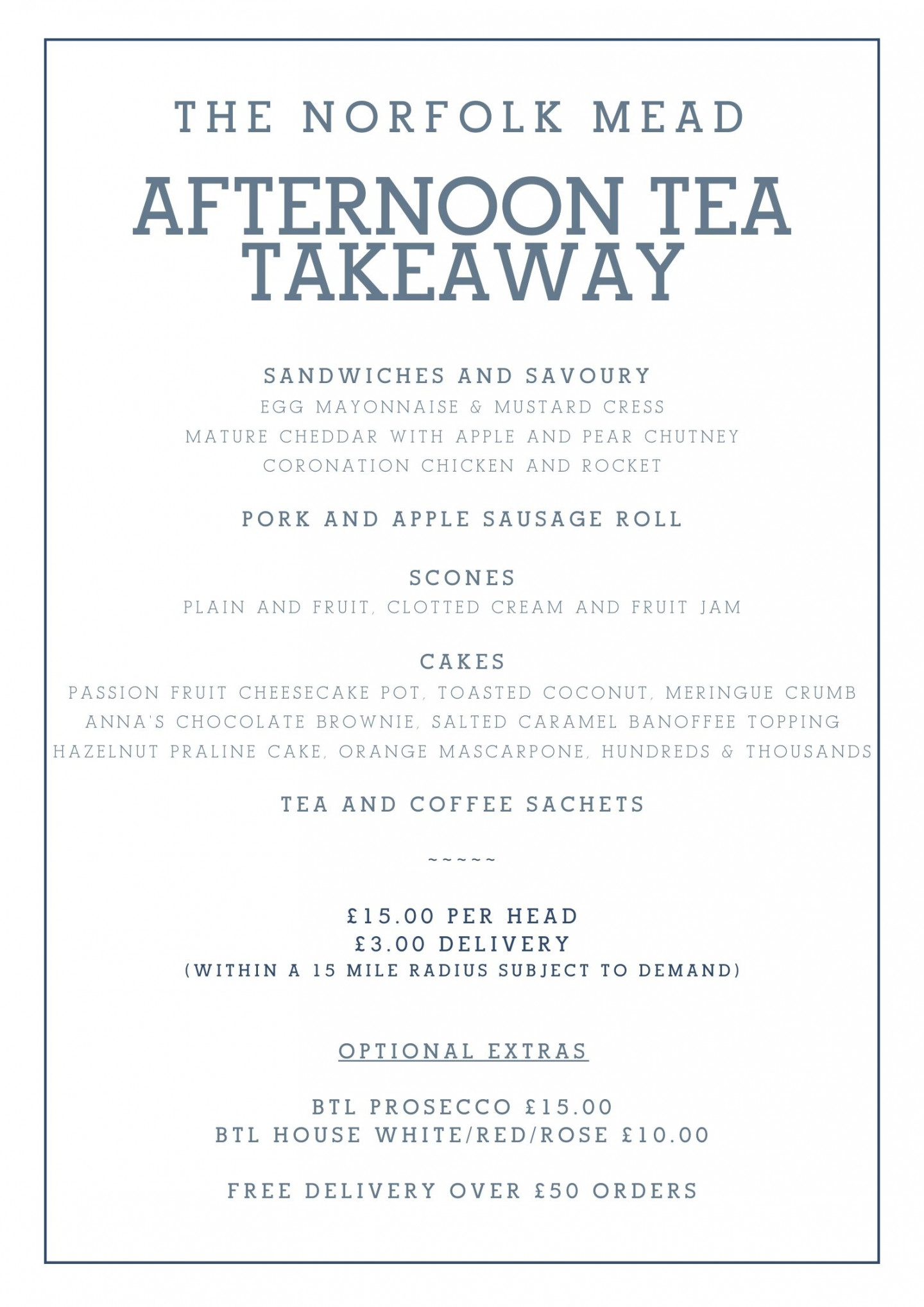 THE NORFOLK MEAD

AFTERNOON TEA TAKEAWAY

SANDWICHES AND SAVOURY
EGG MAYONNAISE & MUSTARD CRESS
MATURE CHEDDAR WITH APPLE AND PEAR CHUTNEY
CORONATION CHICKEN AND ROCKET

PORK AND APPLE SAUSAGE ROLL

SCONES
PLAIN AND FRUIT, CLOTTED CREAM AND FRUIT JAM

CAKES
PASSION FRUIT CHEESECAKE POT, TOASTED COCONUT, MERINGUE CRUMB
ANNA'S CHOCOLATE BROWNIE, SALTED CARAMEL BANOFFEE TOPPING
HAZELNUT PRALINE CAKE, ORANGE MASCARPONE, HUNDREDS & THOUSANDS

TEA AND COFFEE SACHETS

~~~~~

£15.00 PER HEAD
£3.00 DELIVERY
(WITHIN A 15 MILE RADIUS SUBJECT TO DEMAND)

OPTIONAL EXTRAS

BTL PROSECCO £15.00
BTL HOUSE WHITE/RED/ROSE £10.00

FREE DELIVERY OVER £50 ORDERS